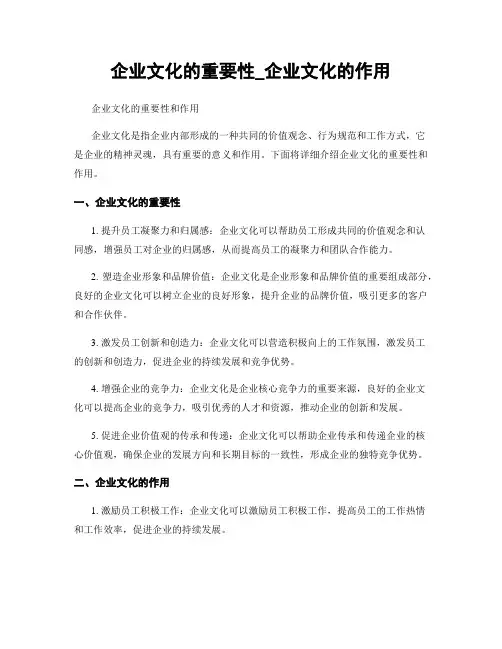 企业文化的重要性_企业文化的作用

企业文化的重要性和作用

企业文化是指企业内部形成的一种共同的价值观念、行为规范和工作方式，它是企业的精神灵魂，具有重要的意义和作用。下面将详细介绍企业文化的重要性和作用。

一、企业文化的重要性

1. 提升员工凝聚力和归属感：企业文化可以帮助员工形成共同的价值观念和认同感，增强员工对企业的归属感，从而提高员工的凝聚力和团队合作能力。

2. 塑造企业形象和品牌价值：企业文化是企业形象和品牌价值的重要组成部分，良好的企业文化可以树立企业的良好形象，提升企业的品牌价值，吸引更多的客户和合作伙伴。

3. 激发员工创新和创造力：企业文化可以营造积极向上的工作氛围，激发员工的创新和创造力，促进企业的持续发展和竞争优势。

4. 增强企业的竞争力：企业文化是企业核心竞争力的重要来源，良好的企业文化可以提高企业的竞争力，吸引优秀的人才和资源，推动企业的创新和发展。

5. 促进企业价值观的传承和传递：企业文化可以帮助企业传承和传递企业的核心价值观，确保企业的发展方向和长期目标的一致性，形成企业的独特竞争优势。

二、企业文化的作用

1. 激励员工积极工作：企业文化可以激励员工积极工作，提高员工的工作热情和工作效率，促进企业的持续发展。